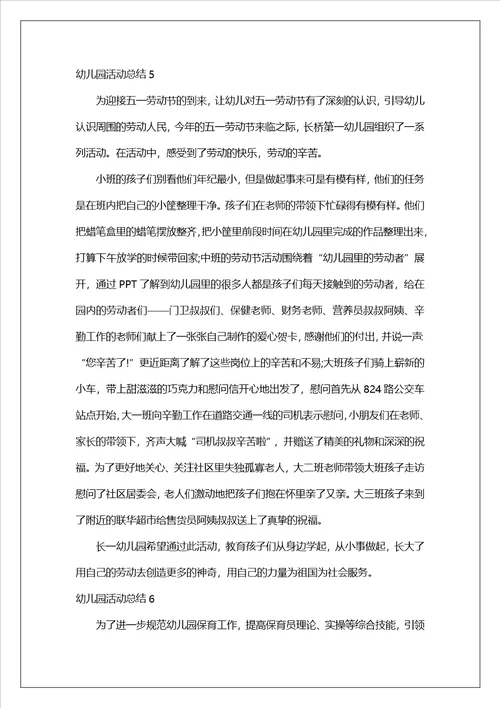 幼儿园活动总结 5

为迎接五一劳动节的到来，让幼儿对五一劳动节有了深刻的认识，引导幼儿认识周围的劳动人民，今年的五一劳动节来临之际，长桥第一幼儿园组织了一系列活动。在活动中，感受到了劳动的快乐，劳动的辛苦。

小班的孩子们别看他们年纪最小，但是做起事来可是有模有样，他们的任务是在班内把自己的小筐整理干净。孩子们在老师的带领下忙碌得有模有样。他们把蜡笔盒里的蜡笔摆放整齐，把小筐里前段时间在幼儿园里完成的作品整理出来，打算下午放学的时候带回家;中班的劳动节活动围绕着“幼儿园里的劳动者”展开，通过 PPT 了解到幼儿园里的很多人都是孩子们每天接触到的劳动者，给在园内的劳动者们——门卫叔叔们、保健老师、财务老师、营养员叔叔阿姨、辛勤工作的老师们献上了一张张自己制作的爱心贺卡，感谢他们的付出，并说一声“您辛苦了!”更近距离了解了这些岗位上的辛苦和不易;大班孩子们骑上崭新的小车，带上甜滋滋的巧克力和慰问信开心地出发了，慰问首先从 824 路公交车站点开始，大一班向辛勤工作在道路交通一线的司机表示慰问，小朋友们在老师、家长的带领下，齐声大喊“司机叔叔辛苦啦”，并赠送了精美的礼物和深深的祝福。为了更好地关心、关注社区里失独孤寡老人，大二班老师带领大班孩子走访慰问了社区居委会，老人们激动地把孩子们抱在怀里亲了又亲。大三班孩子来到了附近的联华超市给售货员阿姨叔叔送上了真挚的祝福。

长一幼儿园希望通过此活动，教育孩子们从身边学起，从小事做起，长大了用自己的劳动去创造更多的神奇，用自己的力量为祖国为社会服务。

幼儿园活动总结 6

为了进一步规范幼儿园保育工作，提高保育员理论、实操等综合技能，引领